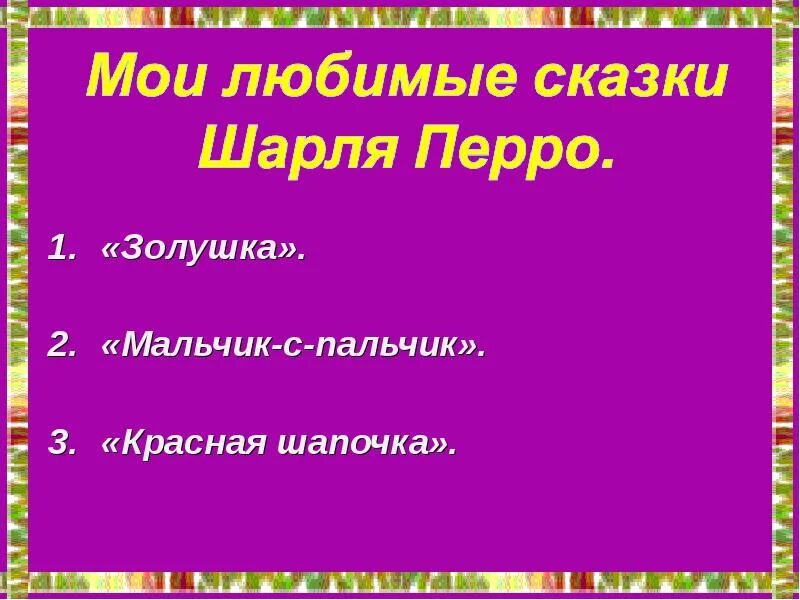 Мои любимые сказки Шарля Перро.

1. «Золушка».

2. «Мальчик-с-пальчик».

3. «Красная шапочка».